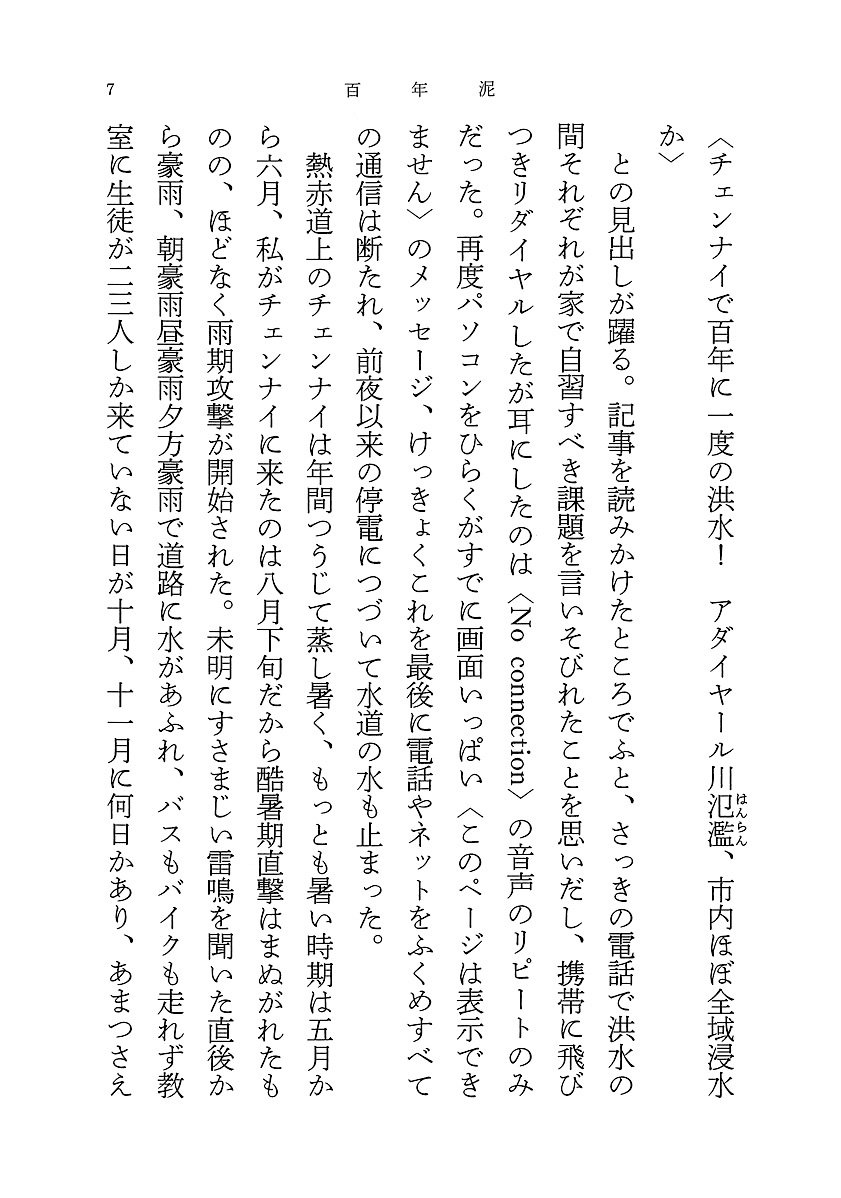 7　百年泥

〈チェンナイで百年に一度の洪水！　アダイヤール川氾濫（はんらん）、市内ほぼ全域浸水か〉

との見出しが躍る。記事を読みかけたところでふと、さっきの電話で洪水の間それぞれが家で自習すべき課題を言いそびれたことを思いだし、携帯に飛びつきリダイヤルしたが耳にしたのは〈No connection〉の音声のリピートのみだった。再度パソコンをひらくがすでに画面いっぱい〈このページは表示できません〉のメッセージ、けっきょくこれを最後に電話やネットをふくめすべての通信は断たれ、前夜以来の停電につづいて水道の水も止まった。

熱赤道上のチェンナイは年間つうじて蒸し暑く、もっとも暑い時期は五月から六月、私がチェンナイに来たのは八月下旬だから酷暑期直撃はまぬがれたものの、ほどなく雨期攻撃が開始された。未明にすさまじい雷鳴を聞いた直後から豪雨、朝豪雨昼豪雨夕方豪雨で道路に水があふれ、バスもバイクも走れず教室に生徒が二三人しか来ていない日が十月、十一月に何日かあり、あまつさえ